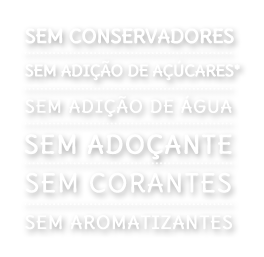 SEM CONSERVADORES

SEM ADIÇÃO DE AÇÚCARES*

SEM ADIÇÃO DE ÁGUA

SEM ADOÇANTE

SEM CORANTES

SEM AROMATIZANTES